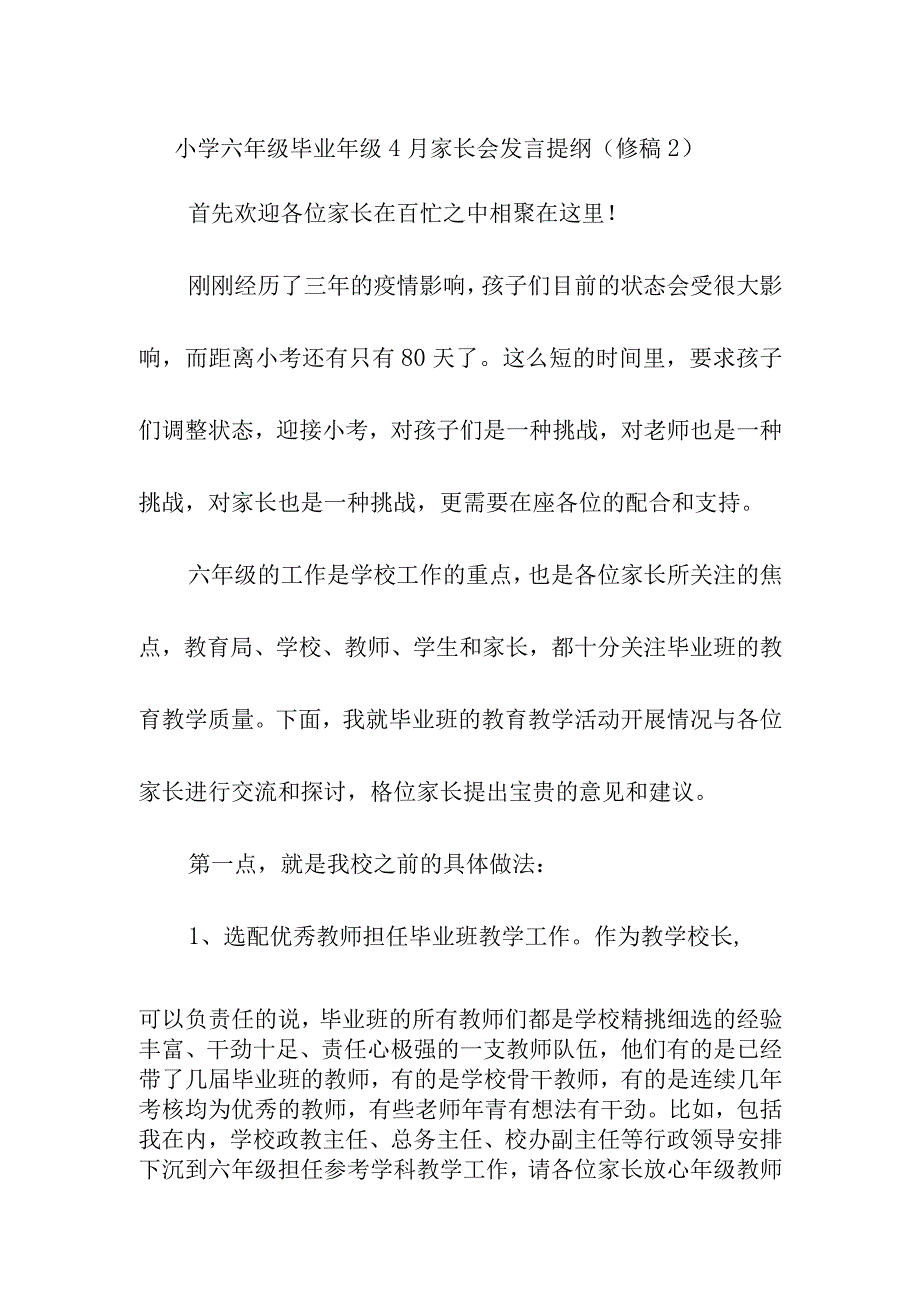 小学六年级毕业年级4月家长会发言提纲（修稿2）

首先欢迎各位家长在百忙之中相聚在这里！

刚刚经历了三年的疫情影响，孩子们目前的状态会受很大影响，而距离小考还有只有80天了。这么短的时间里，要求孩子们调整状态，迎接小考，对孩子们是一种挑战，对老师也是一种挑战，对家长也是一种挑战，更需要在座各位的配合和支持。

六年级的工作是学校工作的重点，也是各位家长所关注的焦点，教育局、学校、教师、学生和家长，都十分关注毕业班的教育教学质量。下面，我就毕业班的教育教学活动开展情况与各位家长进行交流和探讨，格位家长提出宝贵的意见和建议。

第一点，就是我校之前的具体做法：

1、选配优秀教师担任毕业班教学工作。作为教学校长,

可以负责任的说，毕业班的所有教师们都是学校精挑细选的经验丰富、干劲十足、责任心极强的一支教师队伍，他们有的是已经带了几届毕业班的教师，有的是学校骨干教师，有的是连续几年考核均为优秀的教师，有些老师年青有想法有干劲。比如，包括我在内，学校政教主任、总务主任、校办副主任等行政领导安排下沉到六年级担任参考学科教学工作，请各位家长放心年级教师